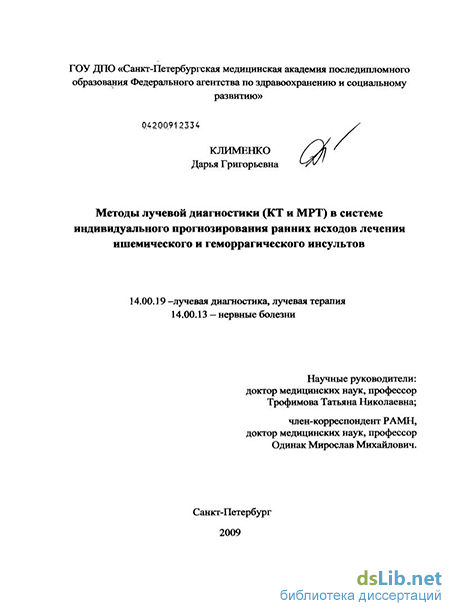 ГОУ ДПО «Санкт-Петербургская медицинская академия последипломного образования Федерального агентства по здравоохранению и социальному развитию»

04200912334

КЛИМЕНКО
Дарья Григорьевна

Методы лучевой диагностики (КТ и МРТ) в системе индивидуального прогнозирования ранних исходов лечения ишемического и геморрагического инсультов

14.00.19 –лучевая диагностика, лучевая терапия
14.00.13 – нервные болезни

Научные руководители:
доктор медицинских наук, профессор
Трофимова Татьяна Николаевна;

член-корреспондент РАМН,
доктор медицинских наук, профессор
Одинак Мирослав Михайлович.

Санкт-Петербург
2009

dsLib.net
библиотека диссертаций